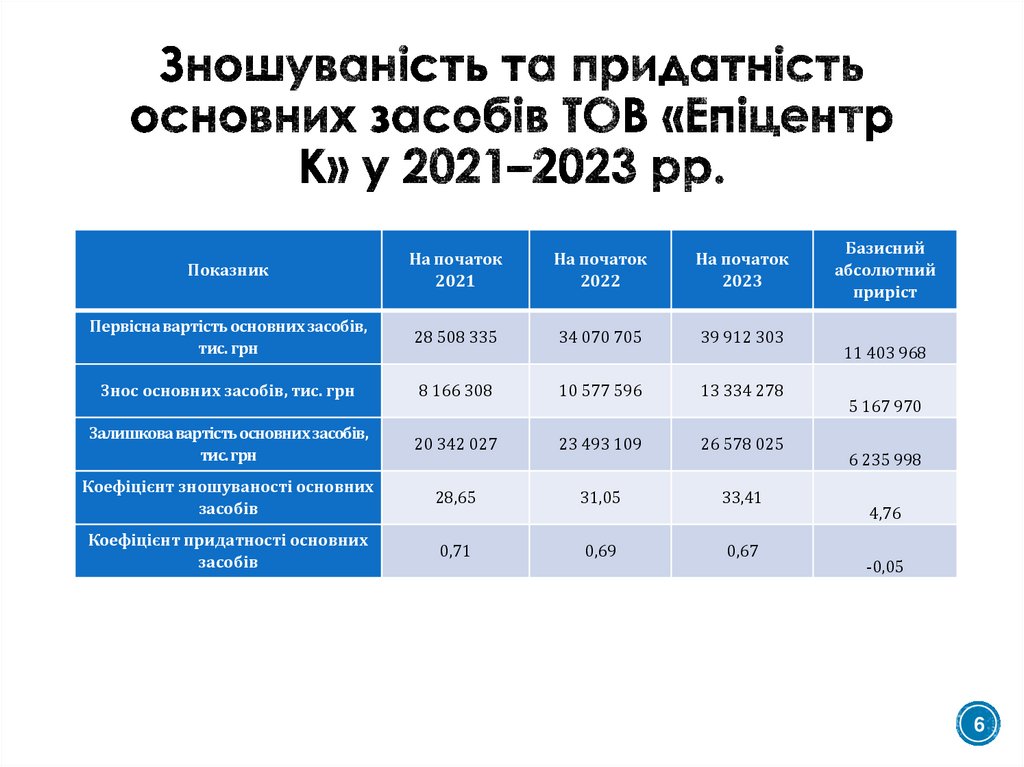 Зношуваність та придатність основних засобів ТОВ «Епіцентр К» у 2021–2023 рр.

| Показник | На початок 2021 | На початок 2022 | На початок 2023 | Базисний абсолютний приріст |
|---|---|---|---|---|
| Первісна вартість основних засобів, тис. грн | 28 508 335 | 34 070 705 | 39 912 303 | 11 403 968 |
| Знос основних засобів, тис. грн | 8 166 308 | 10 577 596 | 13 334 278 | 5 167 970 |
| Залишкова вартість основних засобів, тис. грн | 20 342 027 | 23 493 109 | 26 578 025 | 6 235 998 |
| Коефіцієнт зношуваності основних засобів | 28,65 | 31,05 | 33,41 | 4,76 |
| Коефіцієнт придатності основних засобів | 0,71 | 0,69 | 0,67 | -0,05 |

6